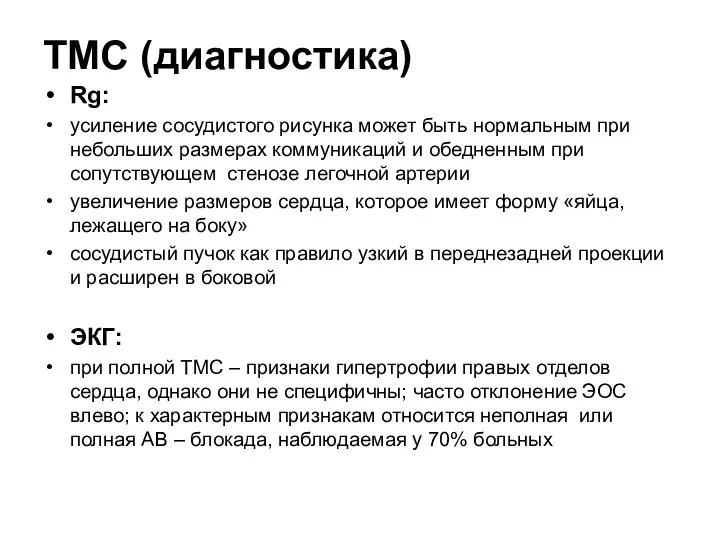 ТМС (диагностика)

• Rg:
• усиление сосудистого рисунка может быть нормальным при небольших размерах коммуникаций и обедненным при сопутствующем  стенозе легочной артерии
• увеличение размеров сердца, которое имеет форму «яйца, лежащего на боку»
• сосудистый пучок как правило узкий в переднезадней проекции и расширен в боковой

• ЭКГ:
• при полной ТМС – признаки гипертрофии правых отделов сердца, однако они не специфичны; часто отклонение ЭОС влево; к характерным признакам относится неполная  или полная АВ – блокада, наблюдаемая у 70% больных